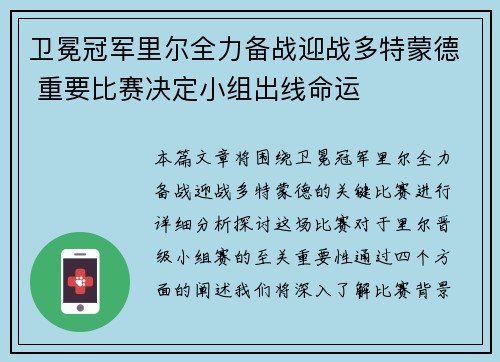 卫冕冠军里尔全力备战迎战多特蒙德 重要比赛决定小组出线命运

本篇文章将围绕卫冕冠军里尔全力备战迎战多特蒙德的关键比赛进行详细分析探讨这场比赛对于里尔晋级小组赛的至关重要性通过四个方面的阐述我们将深入了解比赛背景